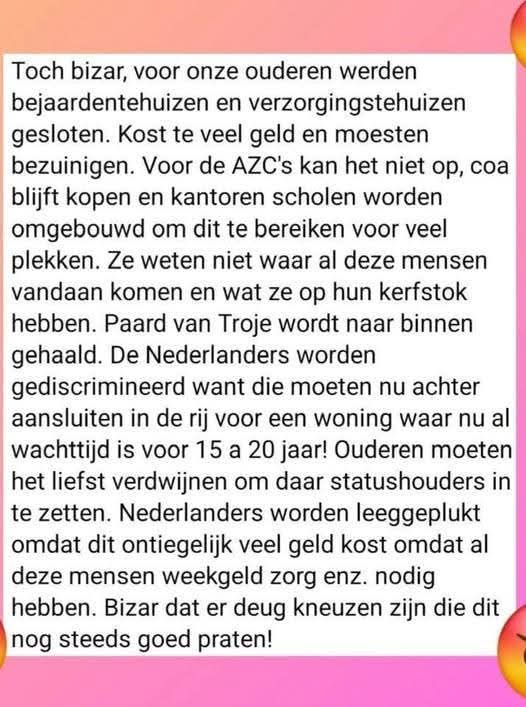 Toch bizar, voor onze ouderen werden bejaardentehuizen en verzorgingstehuizen gesloten. Kost te veel geld en moesten bezuinigen. Voor de AZC's kan het niet op, coa blijft kopen en kantoren scholen worden omgebouwd om dit te bereiken voor veel plekken. Ze weten niet waar al deze mensen vandaan komen en wat ze op hun kerfstok hebben. Paard van Troje wordt naar binnen gehaald. De Nederlanders worden gediscrimineerd want die moeten nu achter aansluiten in de rij voor een woning waar nu al wachttijd is voor 15 a 20 jaar! Ouderen moeten het liefst verdwijnen om daar statushouders in te zetten. Nederlanders worden leeggeplukt omdat dit ontiegelijk veel geld kost omdat al deze mensen weekgeld zorg enz. nodig hebben. Bizar dat er deug kneuzen zijn die dit nog steeds goed praten!